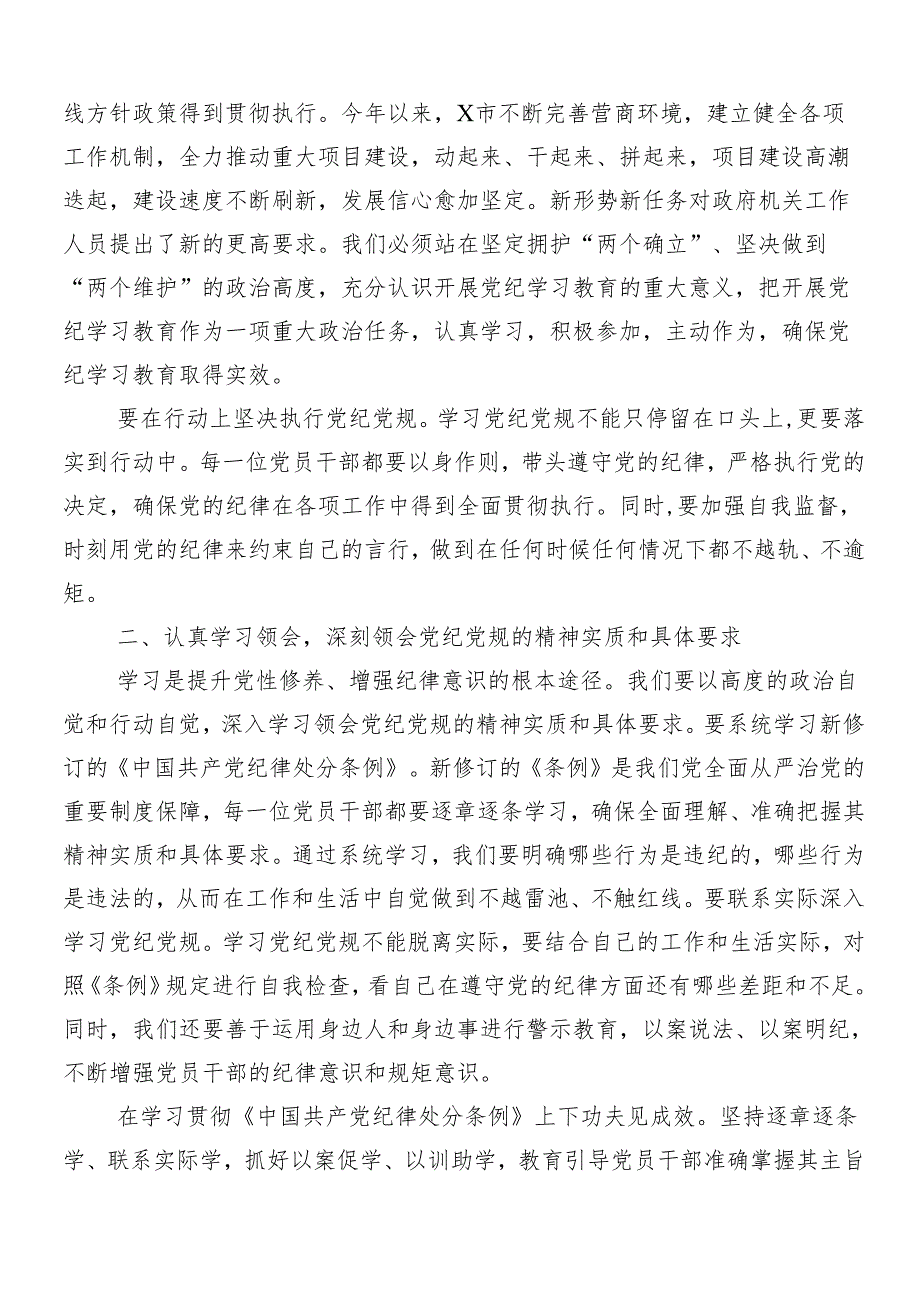 线方针政策得到贯彻执行。今年以来，X市不断完善营商环境，建立健全各项工作机制，全力推动重大项目建设，动起来、干起来、拼起来，项目建设高潮迭起，建设速度不断刷新，发展信心愈加坚定。新形势新任务对政府机关工作人员提出了新的更高要求。我们必须站在坚定拥护“两个确立”、坚决做到“两个维护”的政治高度，充分认识开展党纪学习教育的重大意义，把开展党纪学习教育作为一项重大政治任务，认真学习，积极参加，主动作为，确保党纪学习教育取得实效。

要在行动上坚决执行党纪党规。学习党纪党规不能只停留在口头上，更要落实到行动中。每一位党员干部都要以身作则，带头遵守党的纪律，严格执行党的决定，确保党的纪律在各项工作中得到全面贯彻执行。同时，要加强自我监督，时刻用党的纪律来约束自己的言行，做到在任何时候任何情况下都不越轨、不逾矩。

二、认真学习领会，深刻领会党纪党规的精神实质和具体要求

学习是提升党性修养、增强纪律意识的根本途径。我们要以高度的政治自觉和行动自觉，深入学习领会党纪党规的精神实质和具体要求。要系统学习新修订的《中国共产党纪律处分条例》。新修订的《条例》是我们党全面从严治党的重要制度保障，每一位党员干部都要逐章逐条学习，确保全面理解、准确把握其精神实质和具体要求。通过系统学习，我们要明确哪些行为是违纪的，哪些行为是违法的，从而在工作和生活中自觉做到不越雷池、不触红线。要联系实际深入学习党纪党规。学习党纪党规不能脱离实际，要结合自己的工作和生活实际，对照《条例》规定进行自我检查，看自己在遵守党的纪律方面还有哪些差距和不足。同时，我们还要善于运用身边人和身边事进行警示教育，以案说法、以案明纪，不断增强党员干部的纪律意识和规矩意识。

在学习贯彻《中国共产党纪律处分条例》上下功夫见成效。坚持逐章逐条学、联系实际学，抓好以案促学、以训助学，教育引导党员干部准确掌握其主旨